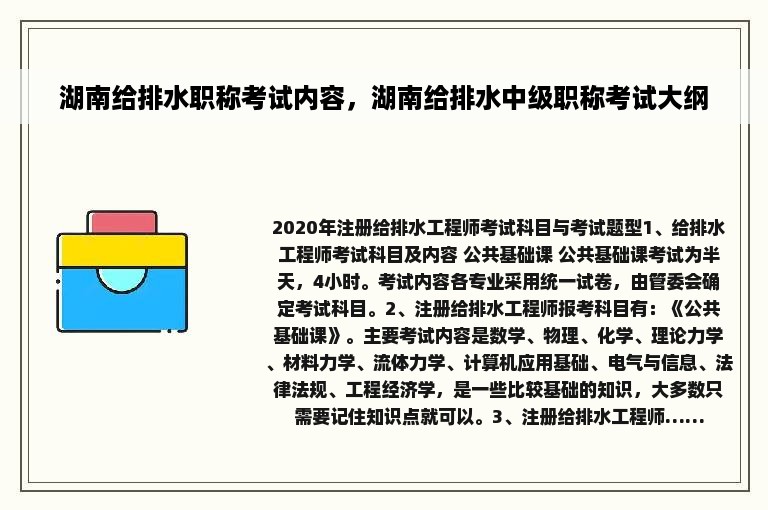 湖南给排水职称考试内容，湖南给排水中级职称考试大纲

2020年注册给排水工程师考试科目与考试题型1、给排水工程师考试科目及内容 公共基础课 公共基础课考试为半天，4小时。考试内容各专业采用统一试卷，由管委会确定考试科目。2、注册给排水工程师报考科目有：《公共基础课》。主要考试内容是数学、物理、化学、理论力学、材料力学、流体力学、计算机应用基础、电气与信息、法律法规、工程经济学，是一些比较基础的知识，大多数只需要记住知识点就可以。3、注册给排水工程师......